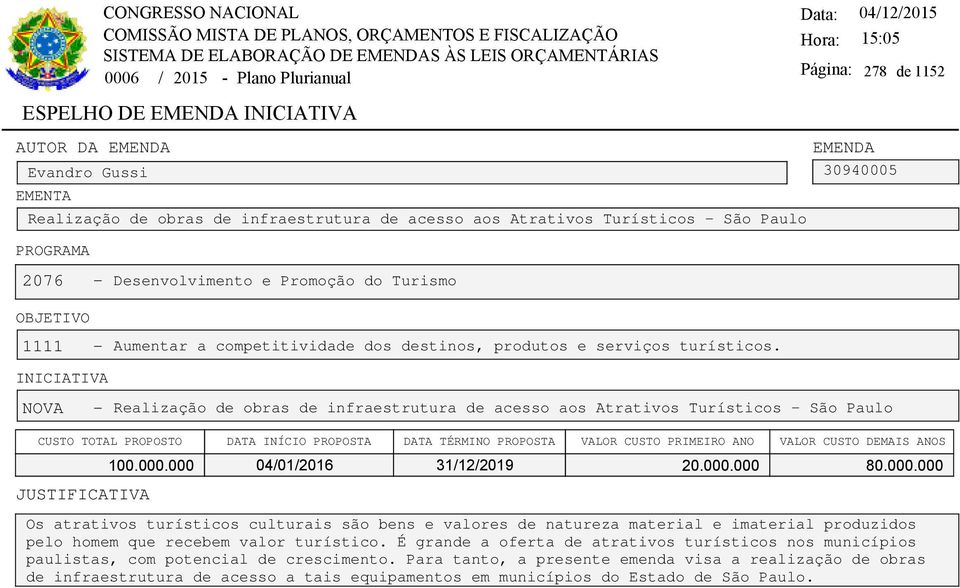 CONGRESSO NACIONAL
COMISSÃO MISTA DE PLANOS, ORÇAMENTOS E FISCALIZAÇÃO
SISTEMA DE ELABORAÇÃO DE EMENDAS ÀS LEIS ORÇAMENTÁRIAS
0006 / 2015 - Plano Plurianual

Data: 04/12/2015
Hora: 15:05
Página: 278 de 1152

ESPELHO DE EMENDA INICIATIVA

AUTOR DA EMENDA
Evandro Gussi

EMENDA
30940005

EMENTA
Realização de obras de infraestrutura de acesso aos Atrativos Turísticos - São Paulo

PROGRAMA
2076 - Desenvolvimento e Promoção do Turismo

OBJETIVO
1111 - Aumentar a competitividade dos destinos, produtos e serviços turísticos.

INICIATIVA
NOVA - Realização de obras de infraestrutura de acesso aos Atrativos Turísticos - São Paulo

| CUSTO TOTAL PROPOSTO | DATA INÍCIO PROPOSTA | DATA TÉRMINO PROPOSTA | VALOR CUSTO PRIMEIRO ANO | VALOR CUSTO DEMAIS ANOS |
|---|---|---|---|---|
| 100.000.000 | 04/01/2016 | 31/12/2019 | 20.000.000 | 80.000.000 |

JUSTIFICATIVA
Os atrativos turísticos culturais são bens e valores de natureza material e imaterial produzidos pelo homem que recebem valor turístico. É grande a oferta de atrativos turísticos nos municípios paulistas, com potencial de crescimento. Para tanto, a presente emenda visa a realização de obras de infraestrutura de acesso a tais equipamentos em municípios do Estado de São Paulo.